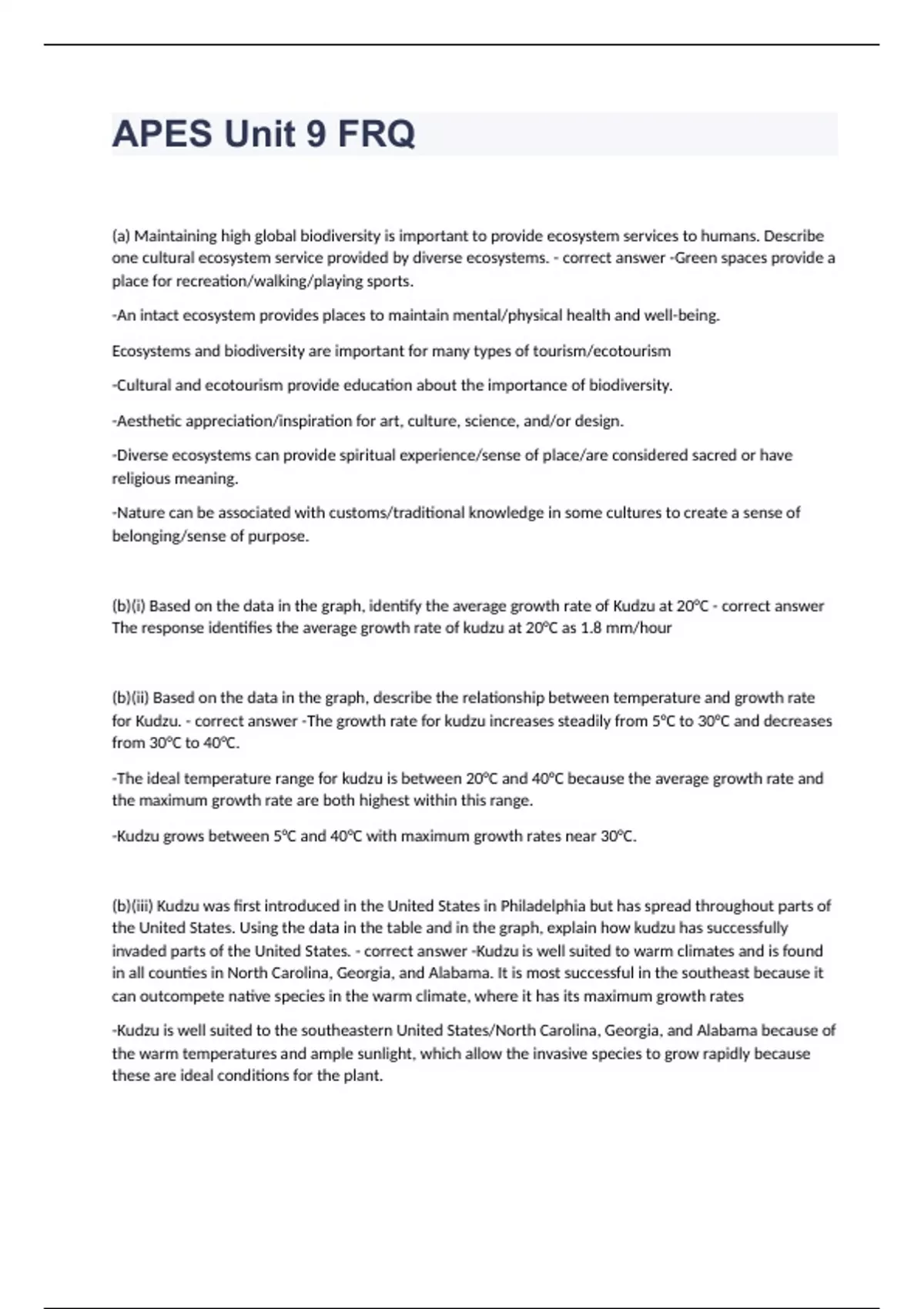 APES Unit 9 FRQ

(a) Maintaining high global biodiversity is important to provide ecosystem services to humans. Describe one cultural ecosystem service provided by diverse ecosystems. - correct answer -Green spaces provide a place for recreation/walking/playing sports.

-An intact ecosystem provides places to maintain mental/physical health and well-being.

Ecosystems and biodiversity are important for many types of tourism/ecotourism

-Cultural and ecotourism provide education about the importance of biodiversity.

-Aesthetic appreciation/inspiration for art, culture, science, and/or design.

-Diverse ecosystems can provide spiritual experience/sense of place/are considered sacred or have religious meaning.

-Nature can be associated with customs/traditional knowledge in some cultures to create a sense of belonging/sense of purpose.

(b)(i) Based on the data in the graph, identify the average growth rate of Kudzu at 20°C - correct answer The response identifies the average growth rate of kudzu at 20°C as 1.8 mm/hour

(b)(ii) Based on the data in the graph, describe the relationship between temperature and growth rate for Kudzu. - correct answer -The growth rate for kudzu increases steadily from 5°C to 30°C and decreases from 30°C to 40°C.

-The ideal temperature range for kudzu is between 20°C and 40°C because the average growth rate and the maximum growth rate are both highest within this range.

-Kudzu grows between 5°C and 40°C with maximum growth rates near 30°C.

(b)(iii) Kudzu was first introduced in the United States in Philadelphia but has spread throughout parts of the United States. Using the data in the table and in the graph, explain how kudzu has successfully invaded parts of the United States. - correct answer -Kudzu is well suited to warm climates and is found in all counties in North Carolina, Georgia, and Alabama. It is most successful in the southeast because it can outcompete native species in the warm climate, where it has its maximum growth rates

-Kudzu is well suited to the southeastern United States/North Carolina, Georgia, and Alabama because of the warm temperatures and ample sunlight, which allow the invasive species to grow rapidly because these are ideal conditions for the plant.